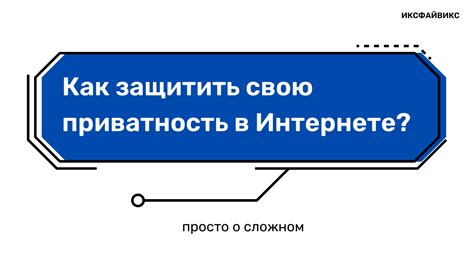 ИКСФАЙВИКС

Как защитить свою приватность в Интернете?

просто о сложном